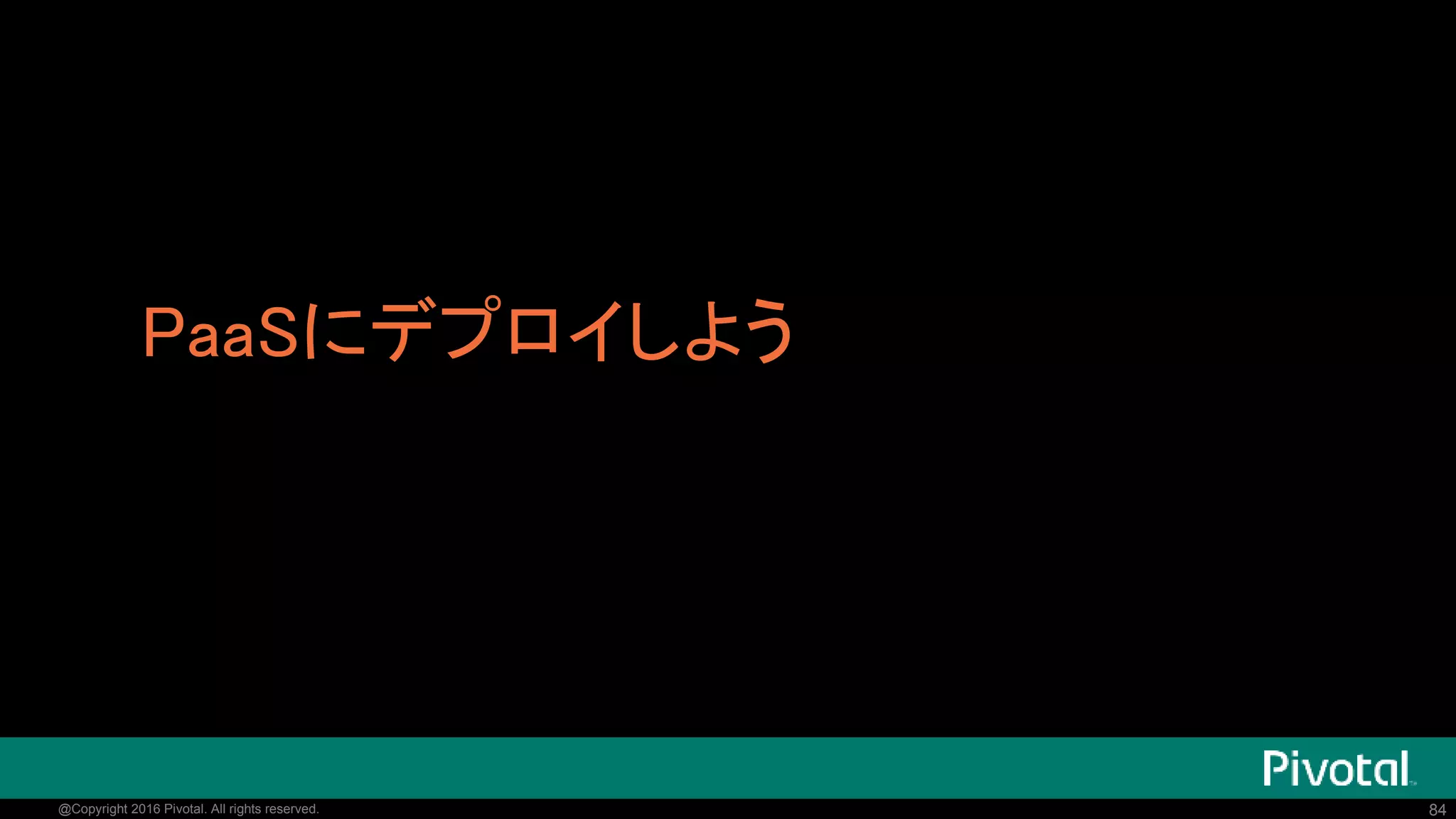 PaaSにデプロイしよう

Pivotal

@Copyright 2016 Pivotal. All rights reserved.

84